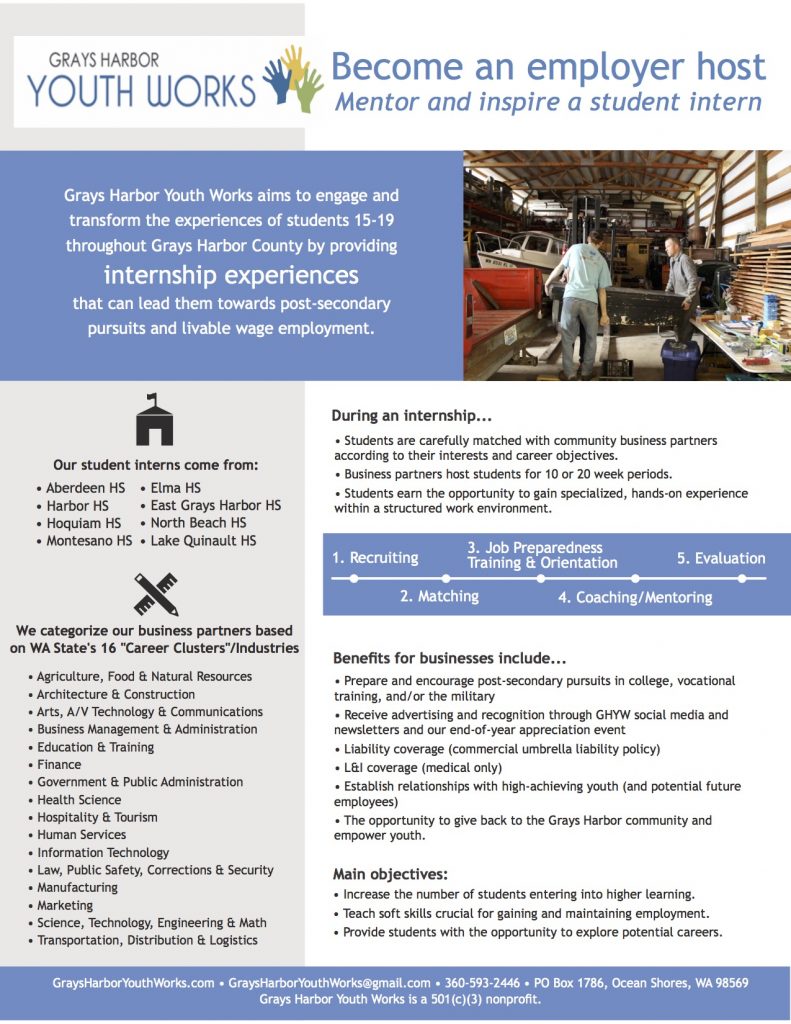 GRAYS HARBOR
YOUTH WORKS

Become an employer host
Mentor and inspire a student intern

Grays Harbor Youth Works aims to engage and transform the experiences of students 15-19 throughout Grays Harbor County by providing
internship experiences
that can lead them towards post-secondary pursuits and livable wage employment.

Our student interns come from:

• Aberdeen HS
• Harbor HS
• Hoquiam HS
• Montesano HS
• Elma HS
• East Grays Harbor HS
• North Beach HS
• Lake Quinault HS

We categorize our business partners based on WA State's 16 "Career Clusters"/Industries

• Agriculture, Food & Natural Resources
• Architecture & Construction
• Arts, A/V Technology & Communications
• Business Management & Administration
• Education & Training
• Finance
• Government & Public Administration
• Health Science
• Hospitality & Tourism
• Human Services
• Information Technology
• Law, Public Safety, Corrections & Security
• Manufacturing
• Marketing
• Science, Technology, Engineering & Math
• Transportation, Distribution & Logistics

During an internship...

• Students are carefully matched with community business partners according to their interests and career objectives.
• Business partners host students for 10 or 20 week periods.
• Students earn the opportunity to gain specialized, hands-on experience within a structured work environment.

1. Recruiting
2. Matching
3. Job Preparedness Training & Orientation
4. Coaching/Mentoring
5. Evaluation

Benefits for businesses include...

• Prepare and encourage post-secondary pursuits in college, vocational training, and/or the military
• Receive advertising and recognition through GHYW social media and newsletters and our end-of-year appreciation event
• Liability coverage (commercial umbrella liability policy)
• L&I coverage (medical only)
• Establish relationships with high-achieving youth (and potential future employees)
• The opportunity to give back to the Grays Harbor community and empower youth.

Main objectives:

• Increase the number of students entering into higher learning.
• Teach soft skills crucial for gaining and maintaining employment.
• Provide students with the opportunity to explore potential careers.

GraysHarborYouthWorks.com • GraysHarborYouthWorks@gmail.com • 360-593-2446 • PO Box 1786, Ocean Shores, WA 98569
Grays Harbor Youth Works is a 501(c)(3) nonprofit.